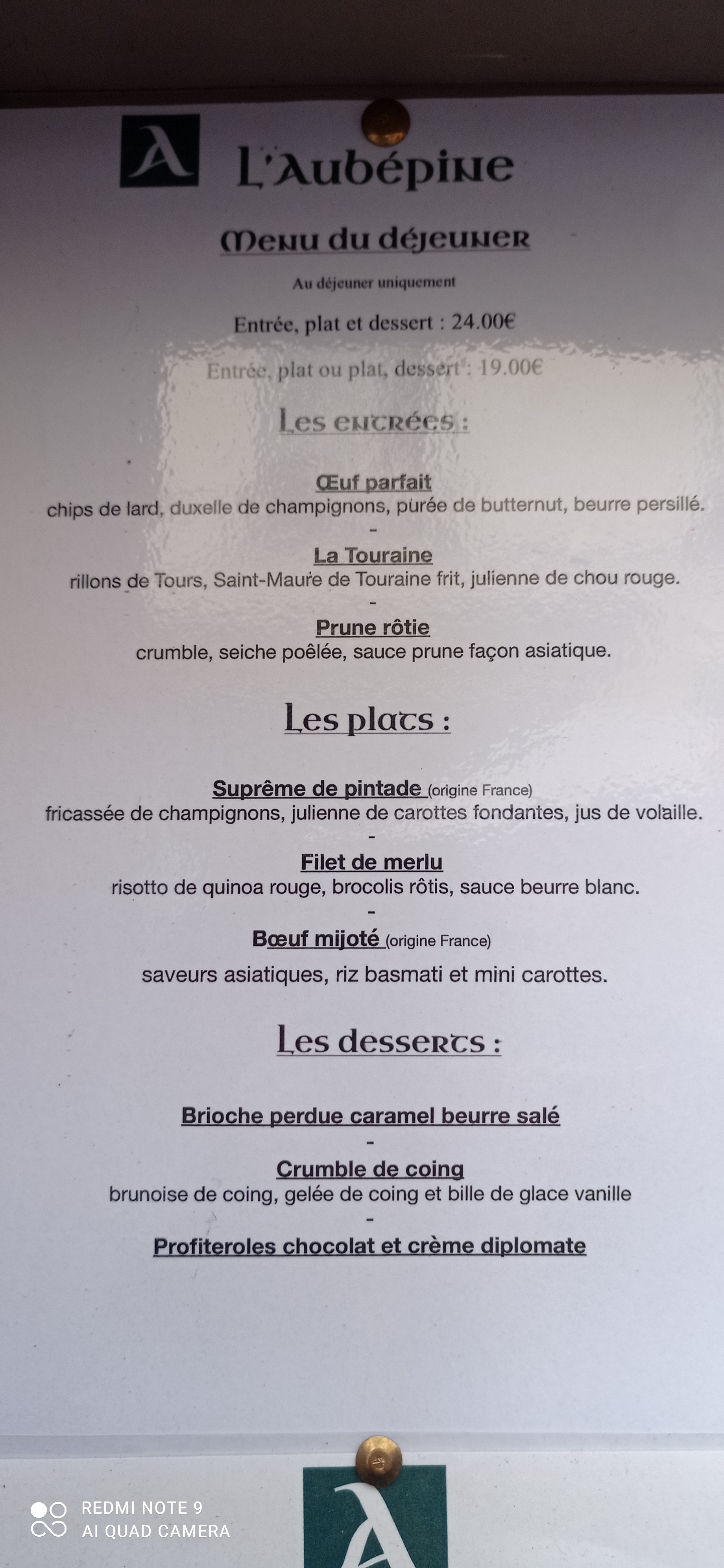 L'Aubépine

Menu du déjeuner

Au déjeuner uniquement

Entrée, plat et dessert : 24.00€

Entrée, plat ou plat, dessert : 19.00€

Les entrées :

Œuf parfait
chips de lard, duxelle de champignons, purée de butternut, beurre persillé.
-
La Touraine
rillons de Tours, Saint-Maure de Touraine frit, julienne de chou rouge.
-
Prune rôtie
crumble, seiche poêlée, sauce prune façon asiatique.

Les plats :

Suprême de pintade (origine France)
fricassée de champignons, julienne de carottes fondantes, jus de volaille.
-
Filet de merlu
risotto de quinoa rouge, brocolis rôtis, sauce beurre blanc.
-
Bœuf mijoté (origine France)
saveurs asiatiques, riz basmati et mini carottes.

Les desserts :

Brioche perdue caramel beurre salé
-
Crumble de coing
brunoise de coing, gelée de coing et bille de glace vanille
-
Profiteroles chocolat et crème diplomate

REDMI NOTE 9
AI QUAD CAMERA